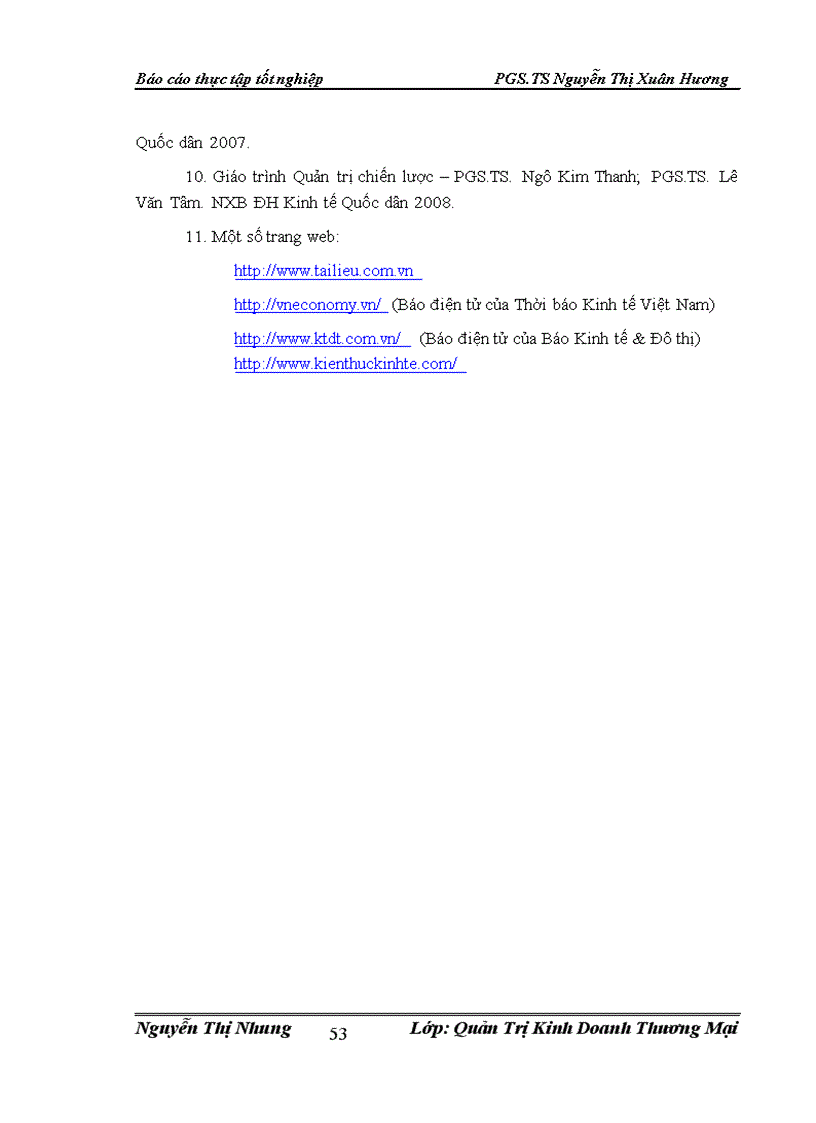 Báo cáo thực tập tốt nghiệp PGS.TS Nguyễn Thị Xuân Hương

Quốc dân 2007.

10. Giáo trình Quản trị chiến lược – PGS.TS. Ngô Kim Thanh; PGS.TS. Lê Văn Tâm. NXB ĐH Kinh tế Quốc dân 2008.

11. Một số trang web:

http://www.tailieu.com.vn

http://vneconomy.vn/ (Báo điện tử của Thời báo Kinh tế Việt Nam)

http://www.ktdt.com.vn/ (Báo điện tử của Báo Kinh tế & Đô thị)
http://www.kienthuckinhte.com/

Nguyễn Thị Nhung 53 Lớp: Quản Trị Kinh Doanh Thương Mại